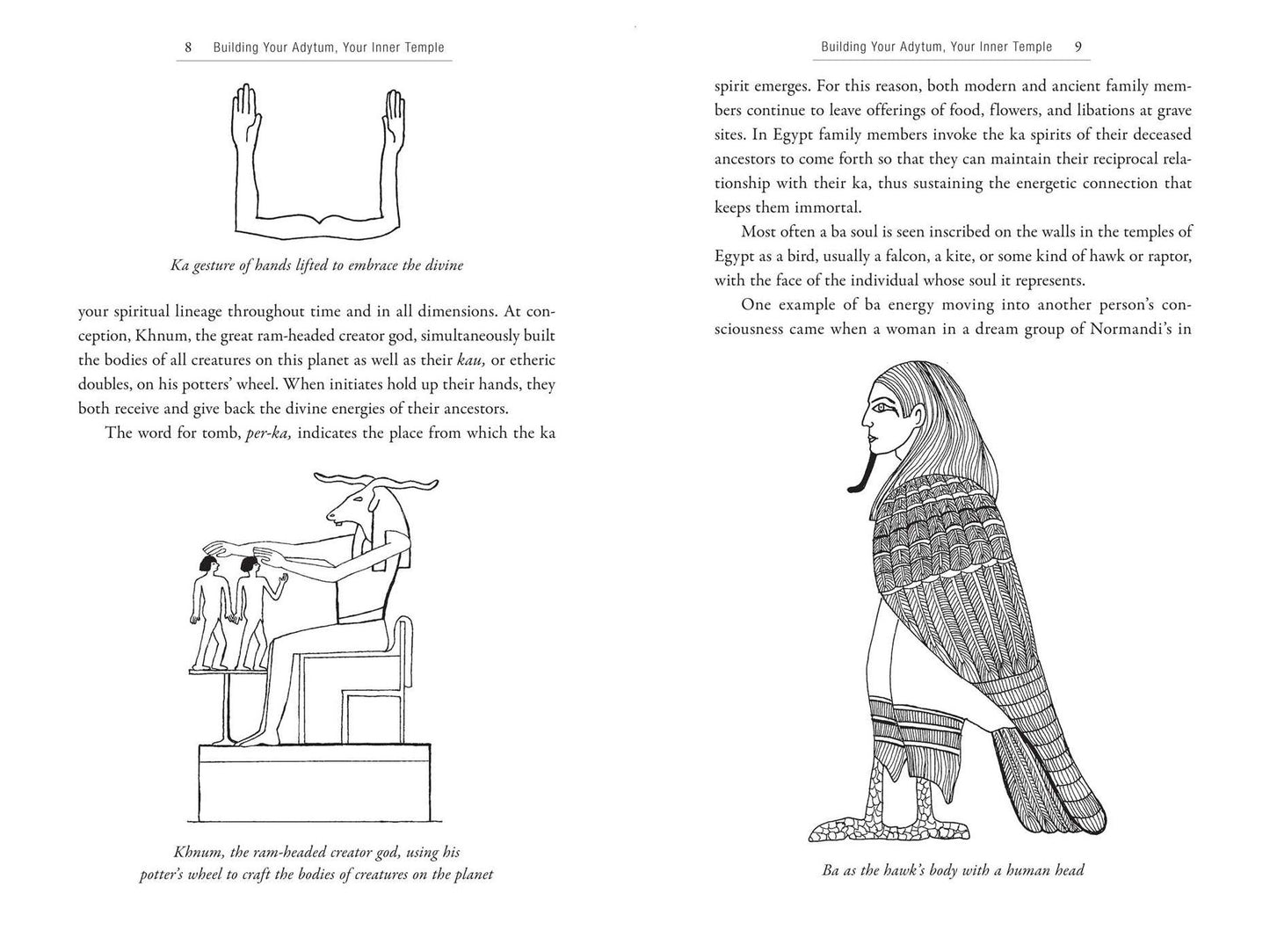 8 Building Your Adytum, Your Inner Temple

Ka gesture of hands lifted to embrace the divine

your spiritual lineage throughout time and in all dimensions. At conception, Khnum, the great ram-headed creator god, simultaneously built the bodies of all creatures on this planet as well as their kau, or etheric doubles, on his potters' wheel. When initiates hold up their hands, they both receive and give back the divine energies of their ancestors.

The word for tomb, per-ka, indicates the place from which the ka

Khnum, the ram-headed creator god, using his potter's wheel to craft the bodies of creatures on the planet

Building Your Adytum, Your Inner Temple 9

spirit emerges. For this reason, both modern and ancient family members continue to leave offerings of food, flowers, and libations at grave sites. In Egypt family members invoke the ka spirits of their deceased ancestors to come forth so that they can maintain their reciprocal relationship with their ka, thus sustaining the energetic connection that keeps them immortal.

Most often a ba soul is seen inscribed on the walls in the temples of Egypt as a bird, usually a falcon, a kite, or some kind of hawk or raptor, with the face of the individual whose soul it represents.

One example of ba energy moving into another person's consciousness came when a woman in a dream group of Normandi's in

Ba as the hawk's body with a human head